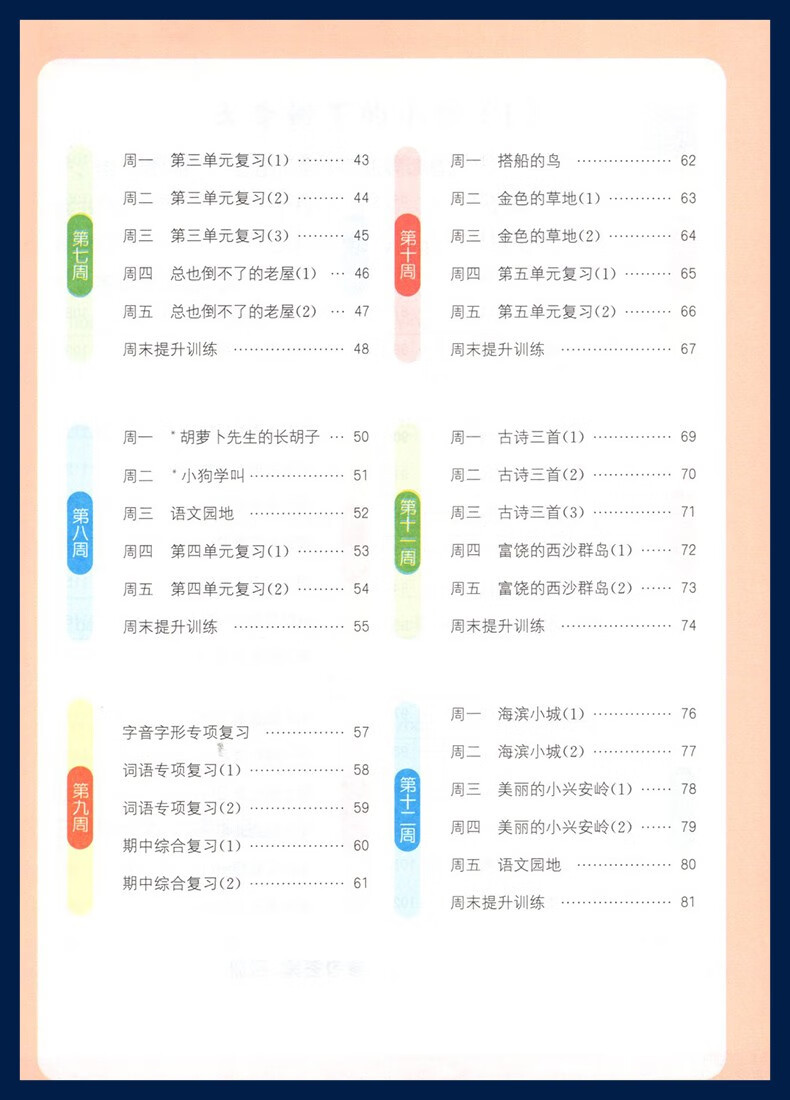 第七周

周一 第三单元复习(1) 43
周二 第三单元复习(2) 44
周三 第三单元复习(3) 45
周四 总也倒不了的老屋(1) 46
周五 总也倒不了的老屋(2) 47
周末提升训练 48

第八周

周一 *胡萝卜先生的长胡子 50
周二 *小狗学叫 51
周三 语文园地 52
周四 第四单元复习(1) 53
周五 第四单元复习(2) 54
周末提升训练 55

第九周

字音字形专项复习 57
词语专项复习(1) 58
词语专项复习(2) 59
期中综合复习(1) 60
期中综合复习(2) 61

第十周

周一 搭船的鸟 62
周二 金色的草地(1) 63
周三 金色的草地(2) 64
周四 第五单元复习(1) 65
周五 第五单元复习(2) 66
周末提升训练 67

第十一周

周一 古诗三首(1) 69
周二 古诗三首(2) 70
周三 古诗三首(3) 71
周四 富饶的西沙群岛(1) 72
周五 富饶的西沙群岛(2) 73
周末提升训练 74

第十二周

周一 海滨小城(1) 76
周二 海滨小城(2) 77
周三 美丽的小兴安岭(1) 78
周四 美丽的小兴安岭(2) 79
周五 语文园地 80
周末提升训练 81